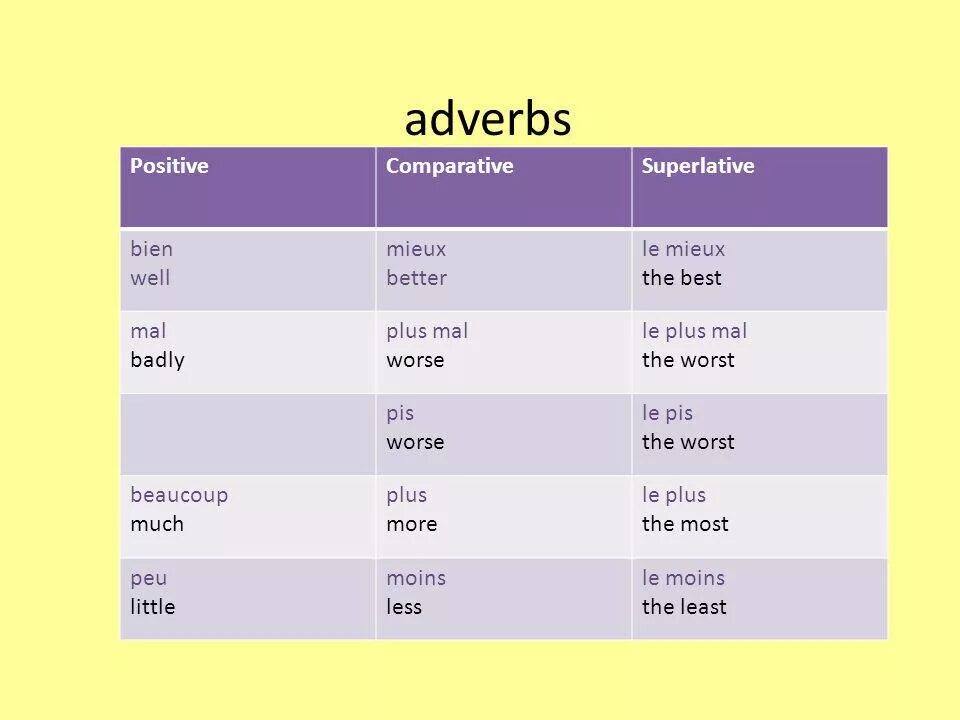 adverbs

| Positive | Comparative | Superlative |
|---|---|---|
| bien well | mieux better | le mieux the best |
| mal badly | plus mal worse | le plus mal the worst |
|  | pis worse | le pis the worst |
| beaucoup much | plus more | le plus the most |
| peu little | moins less | le moins the least |